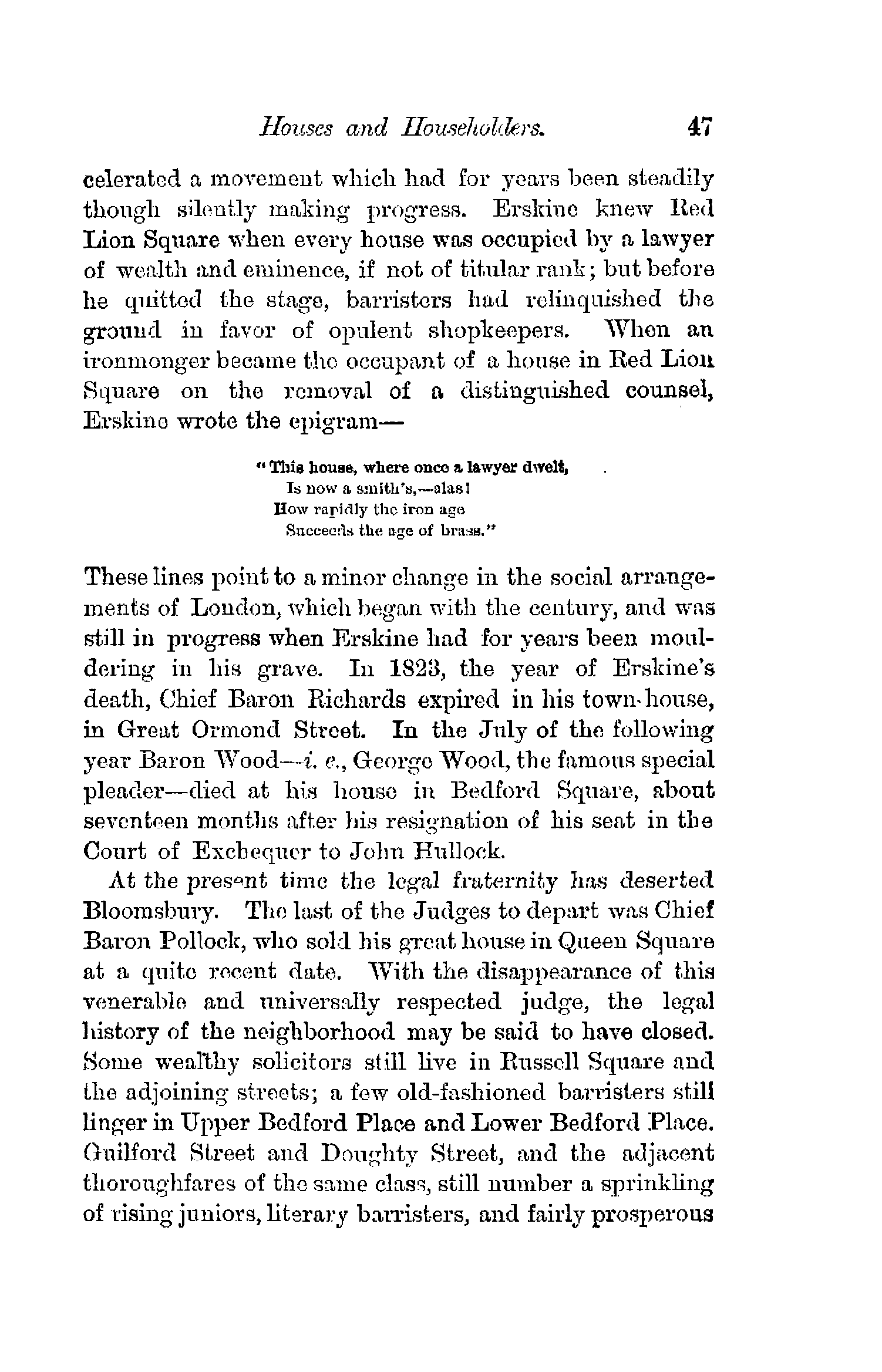 Houses and Householders. 47

celerated a movement which had for years been steadily though silently making progress. Erskine knew Red Lion Square when every house was occupied by a lawyer of wealth and eminence, if not of titular rank; but before he quitted the stage, barristers had relinquished the ground in favor of opulent shopkeepers. When an ironmonger became the occupant of a house in Red Lion Square on the removal of a distinguished counsel, Erskine wrote the epigram—

"This house, where once a lawyer dwelt,
Is now a smith's,—alas!
How rapidly the iron age
Succeeds the age of brass."

These lines point to a minor change in the social arrangements of London, which began with the century, and was still in progress when Erskine had for years been mouldering in his grave. In 1823, the year of Erskine's death, Chief Baron Richards expired in his town-house, in Great Ormond Street. In the July of the following year Baron Wood—i. e., George Wood, the famous special pleader—died at his house in Bedford Square, about seventeen months after his resignation of his seat in the Court of Exchequer to John Hullock.

At the present time the legal fraternity has deserted Bloomsbury. The last of the Judges to depart was Chief Baron Pollock, who sold his great house in Queen Square at a quite recent date. With the disappearance of this venerable and universally respected judge, the legal history of the neighborhood may be said to have closed. Some wealthy solicitors still live in Russell Square and the adjoining streets; a few old-fashioned barristers still linger in Upper Bedford Place and Lower Bedford Place. Guilford Street and Doughty Street, and the adjacent thoroughfares of the same class, still number a sprinkling of rising juniors, literary barristers, and fairly prosperous